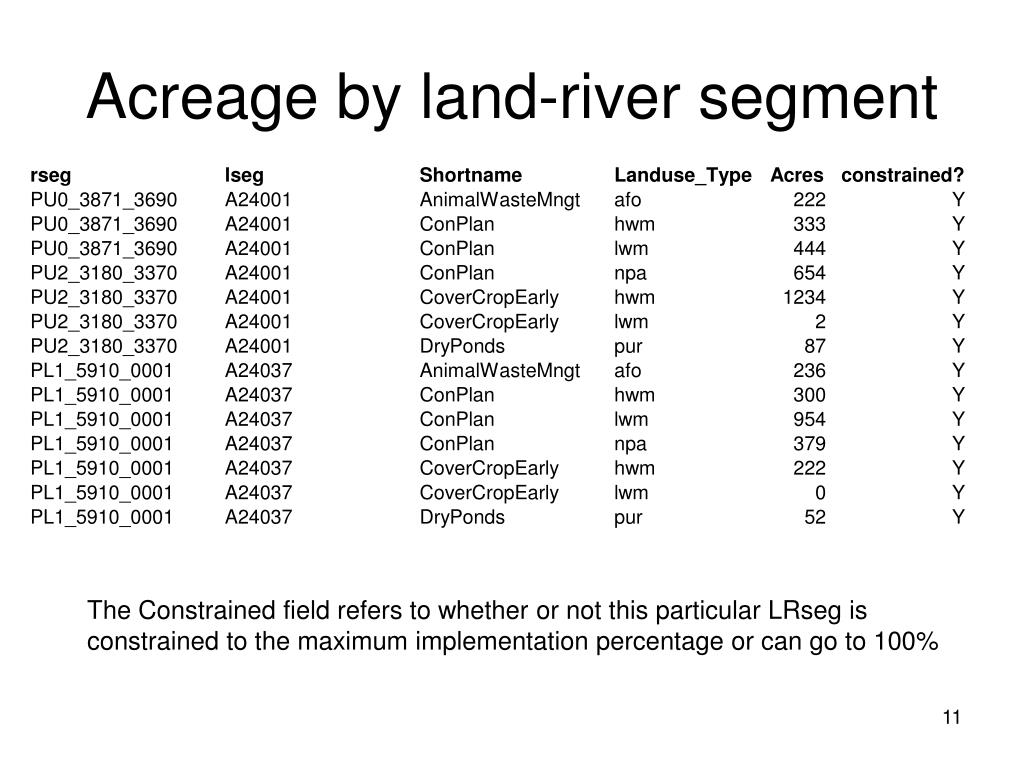 Acreage by land-river segment

| rseg | lseg | Shortname | Landuse_Type | Acres | constrained? |
|---|---|---|---|---|---|
| PU0_3871_3690 | A24001 | AnimalWasteMngt | afo | 222 | Y |
| PU0_3871_3690 | A24001 | ConPlan | hwm | 333 | Y |
| PU0_3871_3690 | A24001 | ConPlan | lwm | 444 | Y |
| PU2_3180_3370 | A24001 | ConPlan | npa | 654 | Y |
| PU2_3180_3370 | A24001 | CoverCropEarly | hwm | 1234 | Y |
| PU2_3180_3370 | A24001 | CoverCropEarly | lwm | 2 | Y |
| PU2_3180_3370 | A24001 | DryPonds | pur | 87 | Y |
| PL1_5910_0001 | A24037 | AnimalWasteMngt | afo | 236 | Y |
| PL1_5910_0001 | A24037 | ConPlan | hwm | 300 | Y |
| PL1_5910_0001 | A24037 | ConPlan | lwm | 954 | Y |
| PL1_5910_0001 | A24037 | ConPlan | npa | 379 | Y |
| PL1_5910_0001 | A24037 | CoverCropEarly | hwm | 222 | Y |
| PL1_5910_0001 | A24037 | CoverCropEarly | lwm | 0 | Y |
| PL1_5910_0001 | A24037 | DryPonds | pur | 52 | Y |

The Constrained field refers to whether or not this particular LRseg is constrained to the maximum implementation percentage or can go to 100%

11